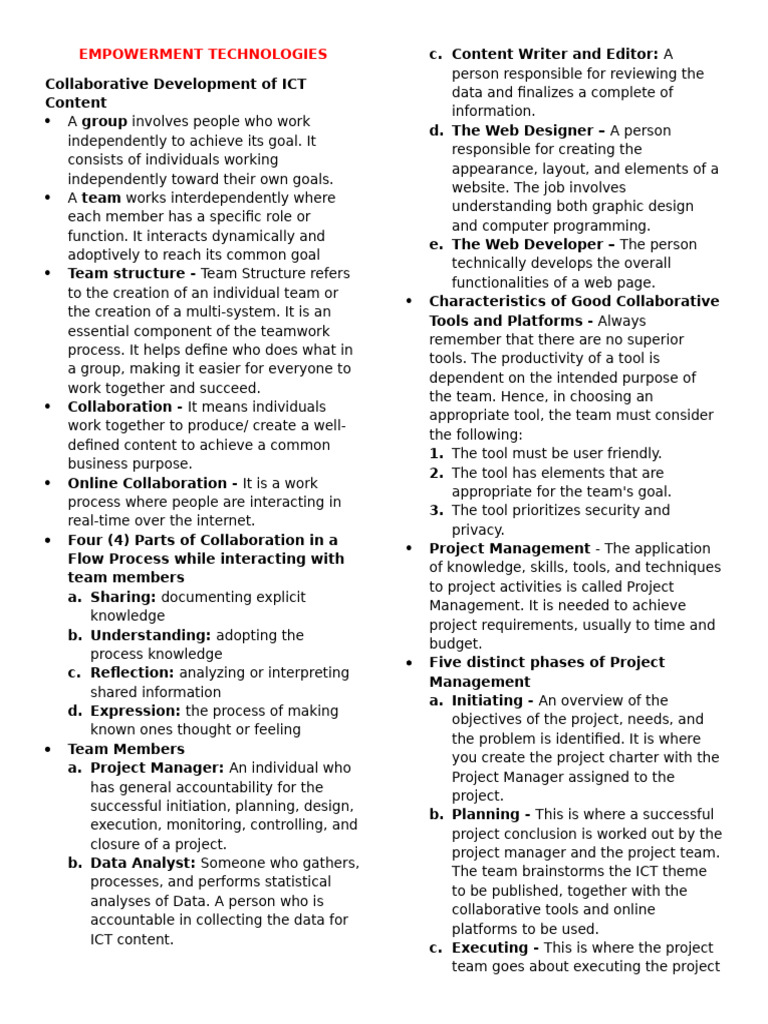 EMPOWERMENT TECHNOLOGIES

Collaborative Development of ICT Content

• A group involves people who work independently to achieve its goal. It consists of individuals working independently toward their own goals.
• A team works interdependently where each member has a specific role or function. It interacts dynamically and adoptively to reach its common goal
• Team structure - Team Structure refers to the creation of an individual team or the creation of a multi-system. It is an essential component of the teamwork process. It helps define who does what in a group, making it easier for everyone to work together and succeed.
• Collaboration - It means individuals work together to produce/ create a well-defined content to achieve a common business purpose.
• Online Collaboration - It is a work process where people are interacting in real-time over the internet.
• Four (4) Parts of Collaboration in a Flow Process while interacting with team members
a. Sharing: documenting explicit knowledge
b. Understanding: adopting the process knowledge
c. Reflection: analyzing or interpreting shared information
d. Expression: the process of making known ones thought or feeling
• Team Members
a. Project Manager: An individual who has general accountability for the successful initiation, planning, design, execution, monitoring, controlling, and closure of a project.
b. Data Analyst: Someone who gathers, processes, and performs statistical analyses of Data. A person who is accountable in collecting the data for ICT content.
c. Content Writer and Editor: A person responsible for reviewing the data and finalizes a complete of information.
d. The Web Designer – A person responsible for creating the appearance, layout, and elements of a website. The job involves understanding both graphic design and computer programming.
e. The Web Developer – The person technically develops the overall functionalities of a web page.
• Characteristics of Good Collaborative Tools and Platforms - Always remember that there are no superior tools. The productivity of a tool is dependent on the intended purpose of the team. Hence, in choosing an appropriate tool, the team must consider the following:
1. The tool must be user friendly.
2. The tool has elements that are appropriate for the team's goal.
3. The tool prioritizes security and privacy.
• Project Management - The application of knowledge, skills, tools, and techniques to project activities is called Project Management. It is needed to achieve project requirements, usually to time and budget.
• Five distinct phases of Project Management
a. Initiating - An overview of the objectives of the project, needs, and the problem is identified. It is where you create the project charter with the Project Manager assigned to the project.
b. Planning - This is where a successful project conclusion is worked out by the project manager and the project team. The team brainstorms the ICT theme to be published, together with the collaborative tools and online platforms to be used.
c. Executing - This is where the project team goes about executing the project